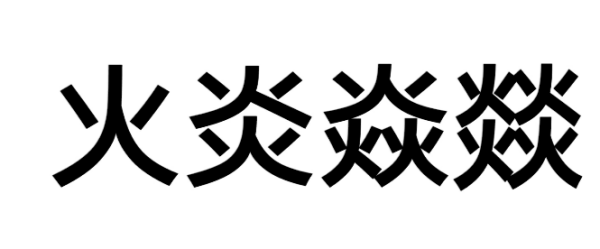 火炎焱燚